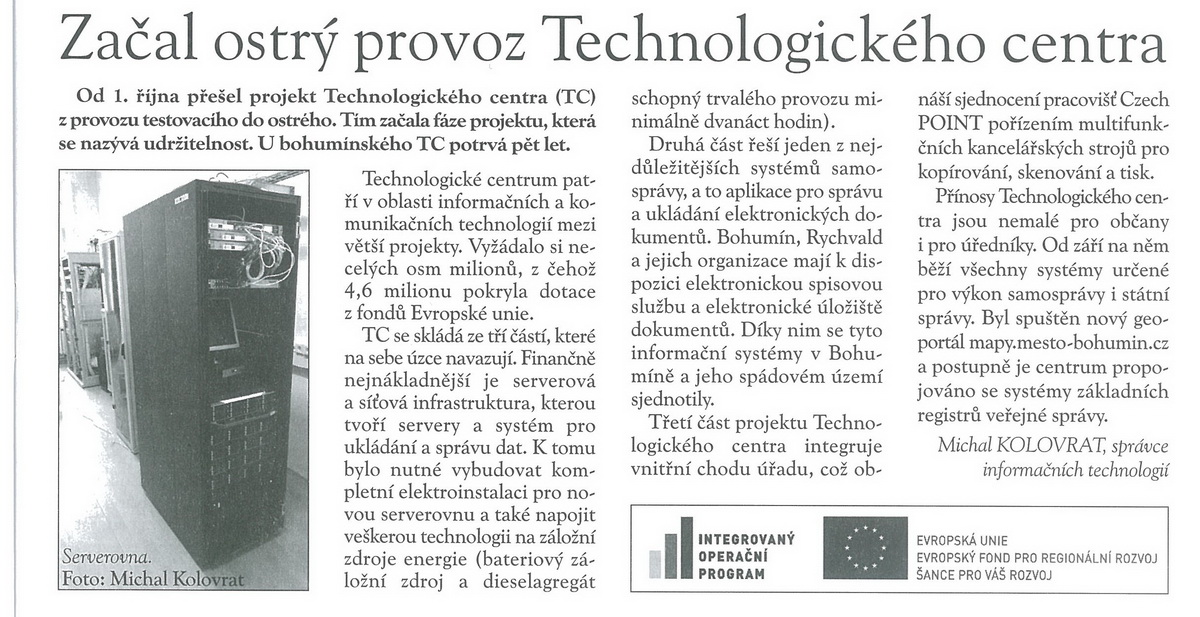 Začal ostrý provoz Technologického centra

Od 1. října přešel projekt Technologického centra (TC) z provozu testovacího do ostrého. Tím začala fáze projektu, která se nazývá udržitelnost. U bohumínského TC potrvá pět let.

Serverovna.
Foto: Michal Kolovrat

Technologické centrum patří v oblasti informačních a komunikačních technologií mezi větší projekty. Vyžádalo si necelých osm milionů, z čehož 4,6 milionu pokryla dotace z fondů Evropské unie.

TC se skládá ze tří částí, které na sebe úzce navazují. Finančně nejnákladnější je serverová a síťová infrastruktura, kterou tvoří servery a systém pro ukládání a správu dat. K tomu bylo nutné vybudovat kompletní elektroinstalaci pro novou serverovnu a také napojit veškerou technologii na záložní zdroje energie (bateriový záložní zdroj a dieselagregát schopný trvalého provozu minimálně dvanáct hodin).

Druhá část řeší jeden z nejdůležitějších systémů samosprávy, a to aplikace pro správu a ukládání elektronických dokumentů. Bohumín, Rychvald a jejich organizace mají k dispozici elektronickou spisovou službu a elektronické úložiště dokumentů. Díky nim se tyto informační systémy v Bohumíně a jeho spádovém území sjednotily.

Třetí část projektu Technologického centra integruje vnitřní chodu úřadu, což obnáší sjednocení pracovišť Czech POINT pořízením multifunkčních kancelářských strojů pro kopírování, skenování a tisk.

Přínosy Technologického centra jsou nemalé pro občany i pro úředníky. Od září na něm běží všechny systémy určené pro výkon samosprávy i státní správy. Byl spuštěn nový geoportál mapy.mesto-bohumin.cz a postupně je centrum propojováno se systémy základních registrů veřejné správy.

Michal KOLOVRAT, správce informačních technologií

INTEGROVANÝ OPERAČNÍ PROGRAM

EVROPSKÁ UNIE
EVROPSKÝ FOND PRO REGIONÁLNÍ ROZVOJ
ŠANCE PRO VÁŠ ROZVOJ